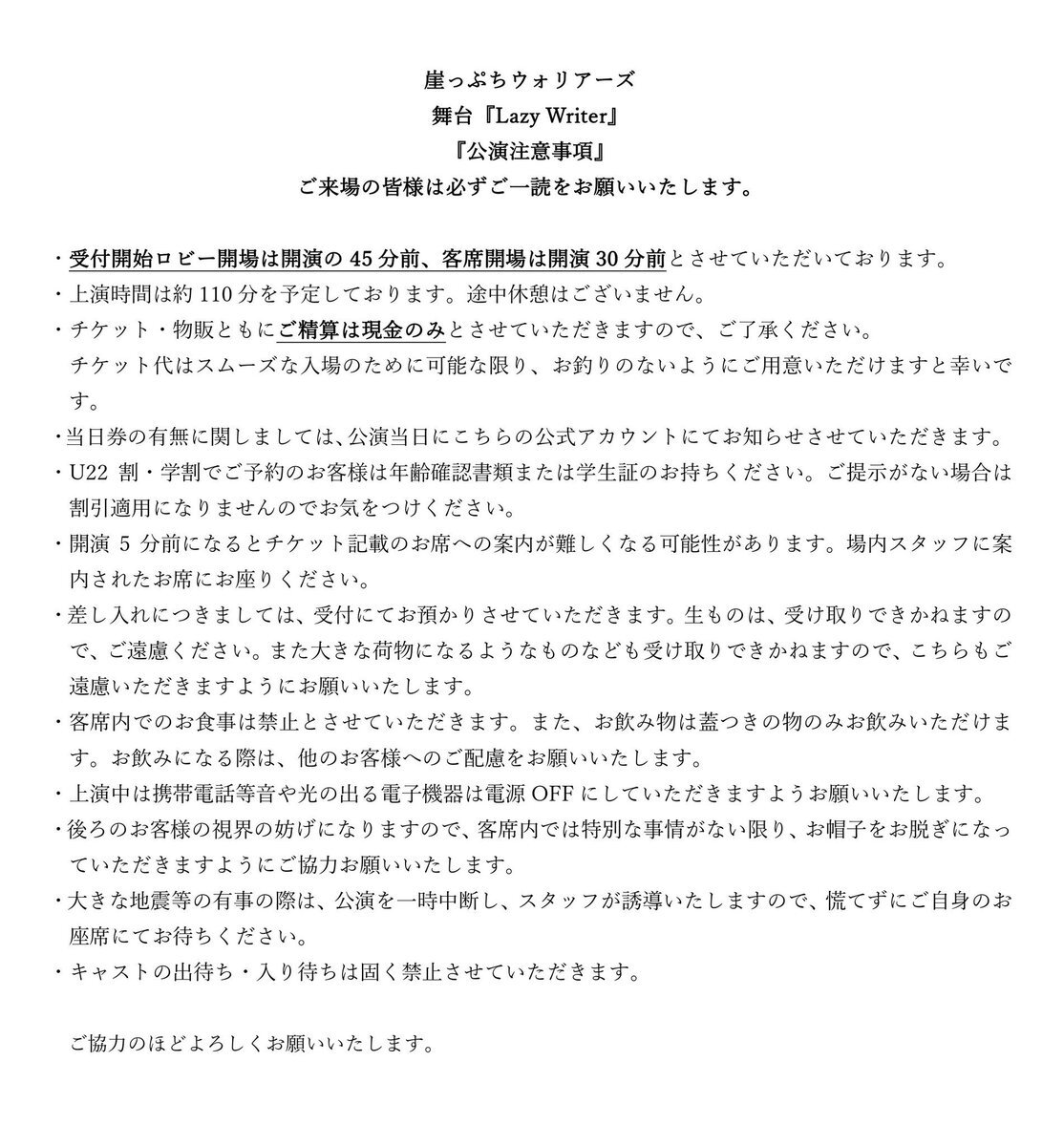 崖っぷちウォリアーズ
舞台『Lazy Writer』
『公演注意事項』
ご来場の皆様は必ずご一読をお願いいたします。

・受付開始ロビー開場は開演の 45 分前、客席開場は開演 30 分前とさせていただいております。
・上演時間は約 110 分を予定しております。途中休憩はございません。
・チケット・物販ともにご精算は現金のみとさせていただきますので、ご了承ください。
チケット代はスムーズな入場のために可能な限り、お釣りのないようにご用意いただけますと幸いです。
・当日券の有無に関しましては、公演当日にこちらの公式アカウントにてお知らせさせていただきます。
・U22 割・学割でご予約のお客様は年齢確認書類または学生証のお持ちください。ご提示がない場合は割引適用になりませんのでお気をつけください。
・開演 5 分前になるとチケット記載のお席への案内が難しくなる可能性があります。場内スタッフに案内されたお席にお座りください。
・差し入れにつきましては、受付にてお預かりさせていただきます。生ものは、受け取りできかねますので、ご遠慮ください。また大きな荷物になるようなものなども受け取りできかねますので、こちらもご遠慮いただきますようにお願いいたします。
・客席内でのお食事は禁止とさせていただきます。また、お飲み物は蓋つきの物のみお飲みいただけます。お飲みになる際は、他のお客様へのご配慮をお願いいたします。
・上演中は携帯電話等音や光の出る電子機器は電源 OFF にしていただきますようお願いいたします。
・後ろのお客様の視界の妨げになりますので、客席内では特別な事情がない限り、お帽子をお脱ぎになっていただきますようにご協力お願いいたします。
・大きな地震等の有事の際は、公演を一時中断し、スタッフが誘導いたしますので、慌てずにご自身のお座席にてお待ちください。
・キャストの出待ち・入り待ちは固く禁止させていただきます。

ご協力のほどよろしくお願いいたします。